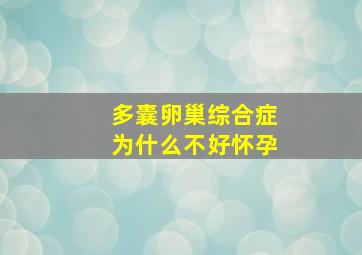 多囊卵巢综合症
为什么不好怀孕